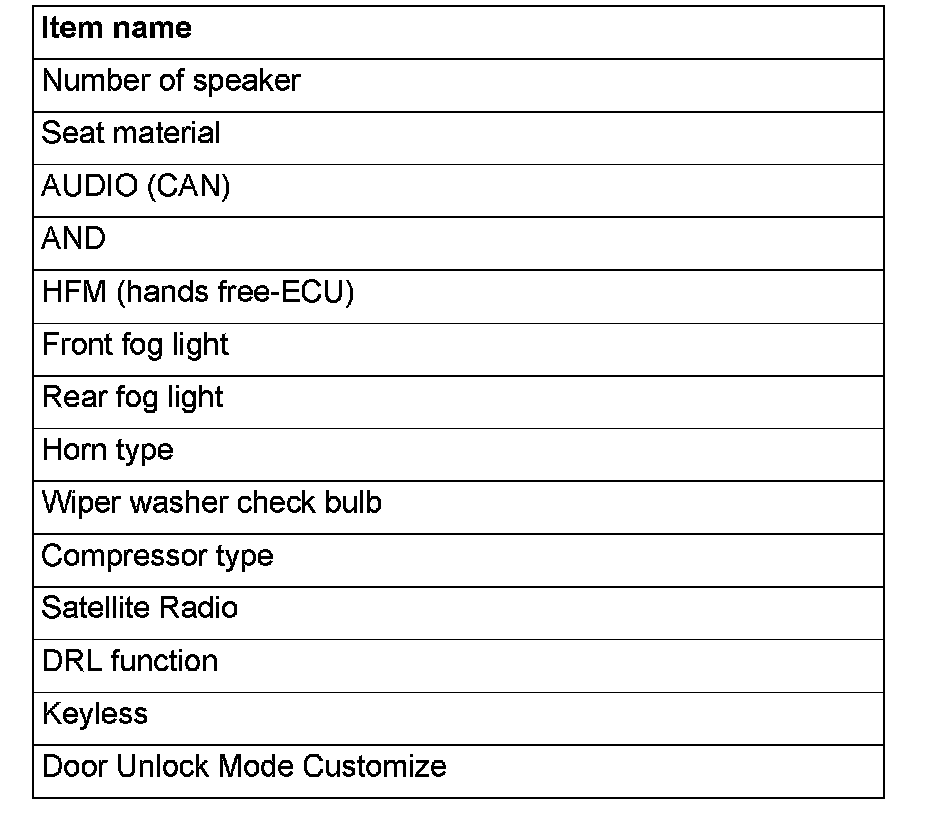 | Item name |
|---|
| Number of speaker |
| Seat material |
| AUDIO (CAN) |
| AND |
| HFM (hands free-ECU) |
| Front fog light |
| Rear fog light |
| Horn type |
| Wiper washer check bulb |
| Compressor type |
| Satellite Radio |
| DRL function |
| Keyless |
| Door Unlock Mode Customize |